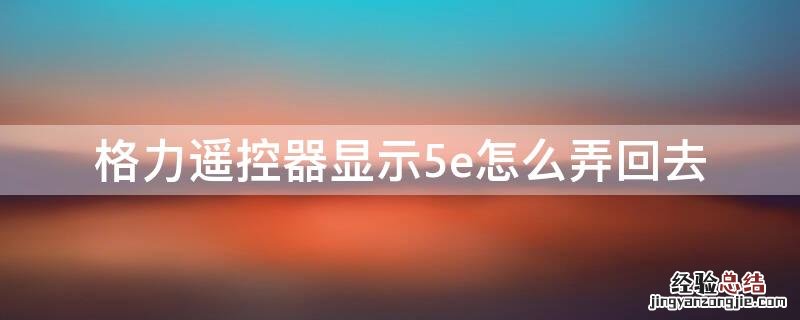 格力遥控器显示5e怎么弄回去

经验总结
jingyanzongjie.com